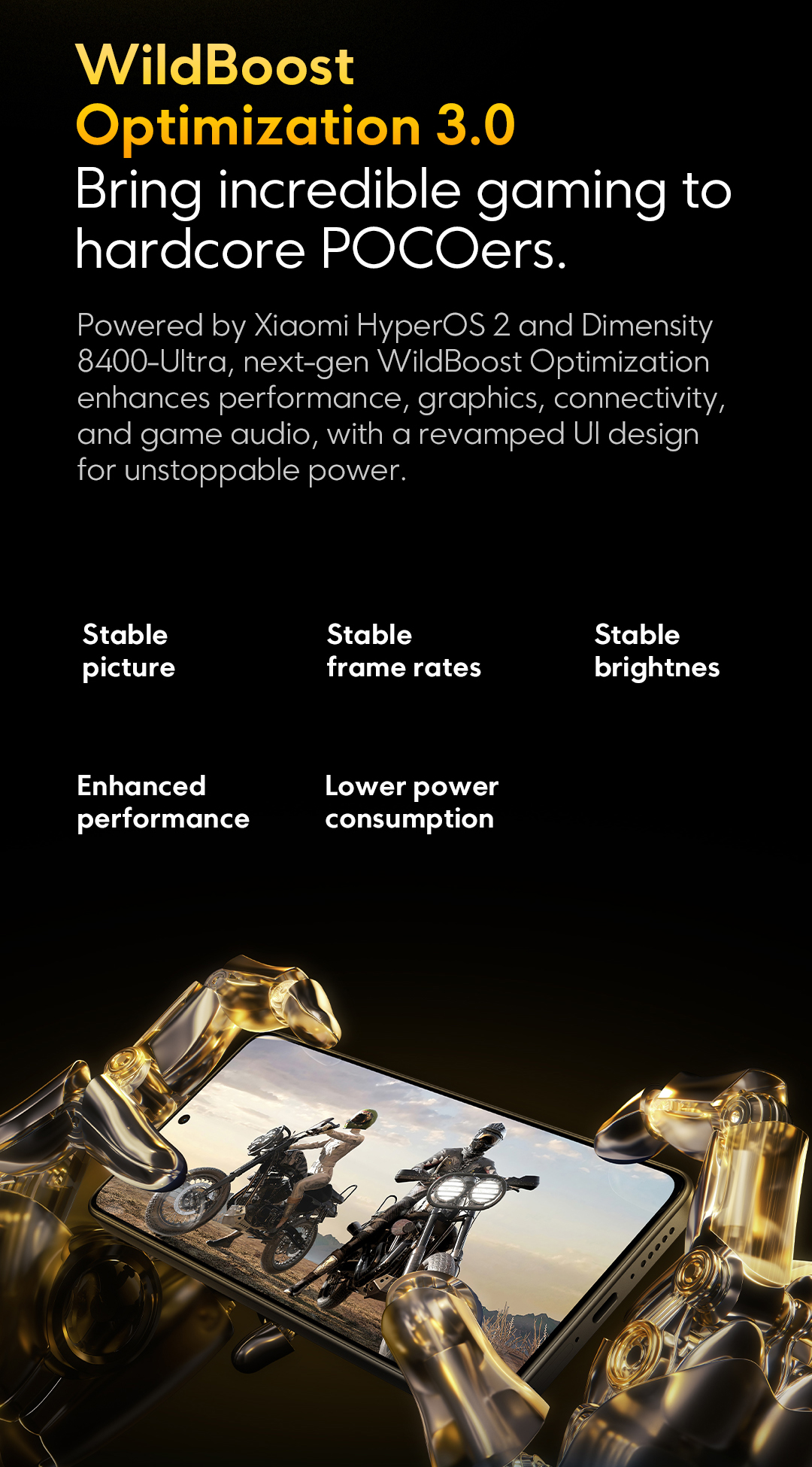 WildBoost Optimization 3.0
Bring incredible gaming to hardcore POCOers.

Powered by Xiaomi HyperOS 2 and Dimensity 8400-Ultra, next-gen WildBoost Optimization enhances performance, graphics, connectivity, and game audio, with a revamped UI design for unstoppable power.

Stable picture

Stable frame rates

Stable brightnes

Enhanced performance

Lower power consumption